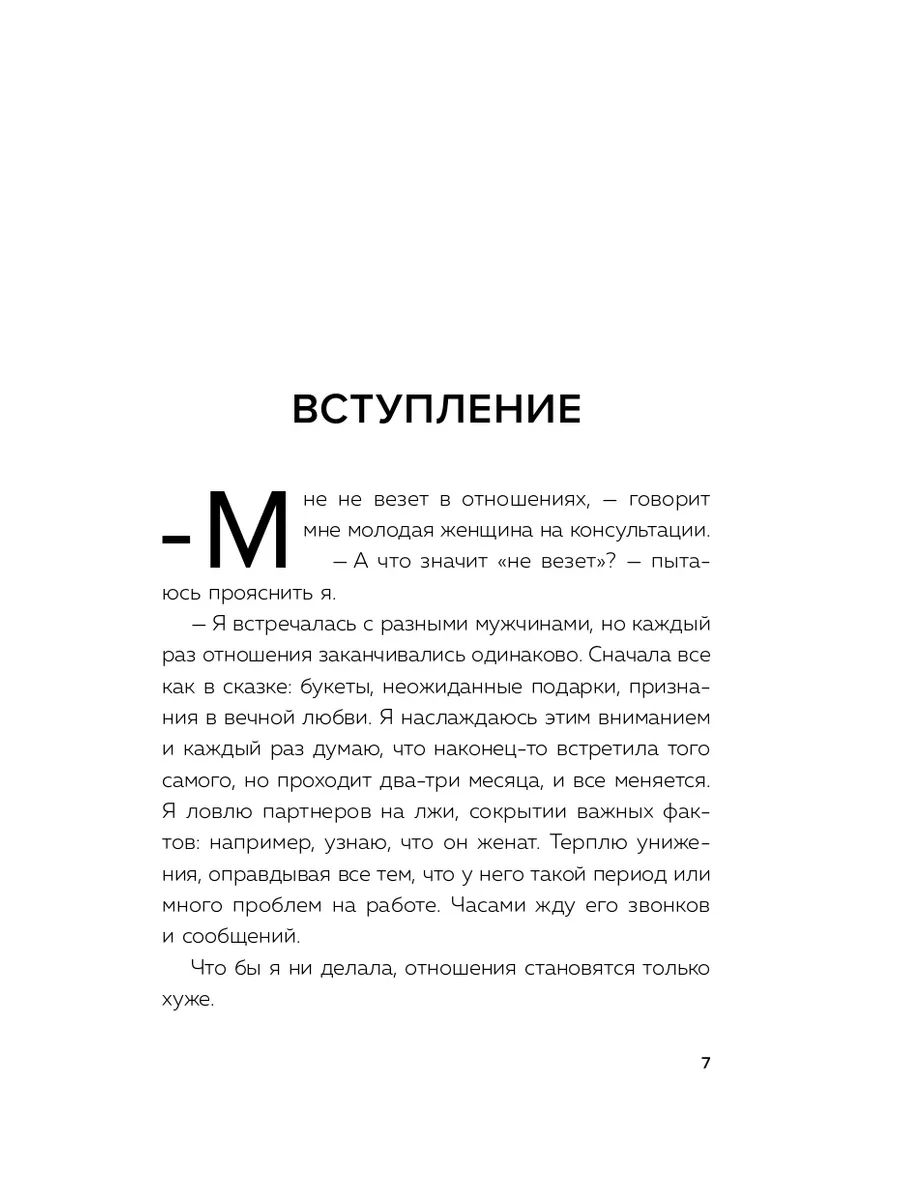 ВСТУПЛЕНИЕ

– Мне не везет в отношениях, — говорит мне молодая женщина на консультации.

— А что значит «не везет»? — пытаюсь прояснить я.

— Я встречалась с разными мужчинами, но каждый раз отношения заканчивались одинаково. Сначала все как в сказке: букеты, неожиданные подарки, признания в вечной любви. Я наслаждаюсь этим вниманием и каждый раз думаю, что наконец-то встретила того самого, но проходит два-три месяца, и все меняется. Я ловлю партнеров на лжи, сокрытии важных фактов: например, узнаю, что он женат. Терплю унижения, оправдывая все тем, что у него такой период или много проблем на работе. Часами жду его звонков и сообщений.

Что бы я ни делала, отношения становятся только хуже.

7